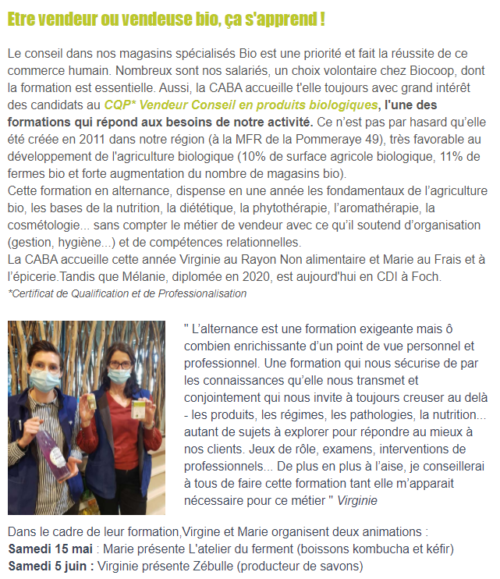 Etre vendeur ou vendeuse bio, ça s'apprend !

Le conseil dans nos magasins spécialisés Bio est une priorité et fait la réussite de ce commerce humain. Nombreux sont nos salariés, un choix volontaire chez Biocoop, dont la formation est essentielle. Aussi, la CABA accueille t'elle toujours avec grand intérêt des candidats au CQP* Vendeur Conseil en produits biologiques, l'une des formations qui répond aux besoins de notre activité. Ce n'est pas par hasard qu'elle été créée en 2011 dans notre région (à la MFR de la Pommeraye 49), très favorable au développement de l'agriculture biologique (10% de surface agricole biologique, 11% de fermes bio et forte augmentation du nombre de magasins bio).
Cette formation en alternance, dispense en une année les fondamentaux de l'agriculture bio, les bases de la nutrition, la diététique, la phytothérapie, l'aromathérapie, la cosmétologie... sans compter le métier de vendeur avec ce qu'il soutend d'organisation (gestion, hygiène...) et de compétences relationnelles.
La CABA accueille cette année Virginie au Rayon Non alimentaire et Marie au Frais et à l'épicerie.Tandis que Mélanie, diplomée en 2020, est aujourd'hui en CDI à Foch.
*Certificat de Qualification et de Professionalisation

" L'alternance est une formation exigeante mais ô combien enrichissante d'un point de vue personnel et professionnel. Une formation qui nous sécurise de par les connaissances qu'elle nous transmet et conjointement qui nous invite à toujours creuser au delà - les produits, les régimes, les pathologies, la nutrition... autant de sujets à explorer pour répondre au mieux à nos clients. Jeux de rôle, examens, interventions de professionnels... De plus en plus à l'aise, je conseillerai à tous de faire cette formation tant elle m'apparait nécessaire pour ce métier " Virginie

Dans le cadre de leur formation,Virgine et Marie organisent deux animations :
Samedi 15 mai : Marie présente L'atelier du ferment (boissons kombucha et kéfir)
Samedi 5 juin : Virginie présente Zébulle (producteur de savons)